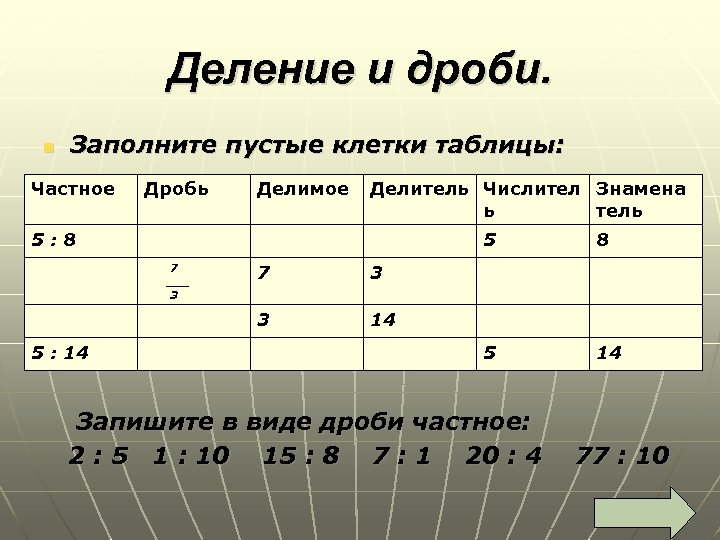 Деление и дроби.

Заполните пустые клетки таблицы:

| Частное | Дробь | Делимое | Делитель | Числитель | Знаменатель |
|---|---|---|---|---|---|
| 5 : 8 | | | | 5 | 8 |
| | $\frac{7}{3}$ | 7 | 3 | | |
| | | 3 | 14 | | |
| 5 : 14 | | | | 5 | 14 |

Запишите в виде дроби частное:

2 : 5   1 : 10   15 : 8   7 : 1   20 : 4   77 : 10